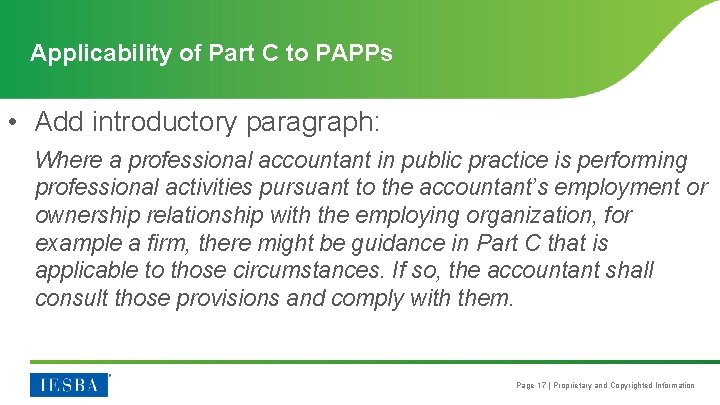 Applicability of Part C to PAPPs

• Add introductory paragraph:

Where a professional accountant in public practice is performing professional activities pursuant to the accountant's employment or ownership relationship with the employing organization, for example a firm, there might be guidance in Part C that is applicable to those circumstances. If so, the accountant shall consult those provisions and comply with them.

IESBA

Page 17 | Proprietary and Copyrighted Information